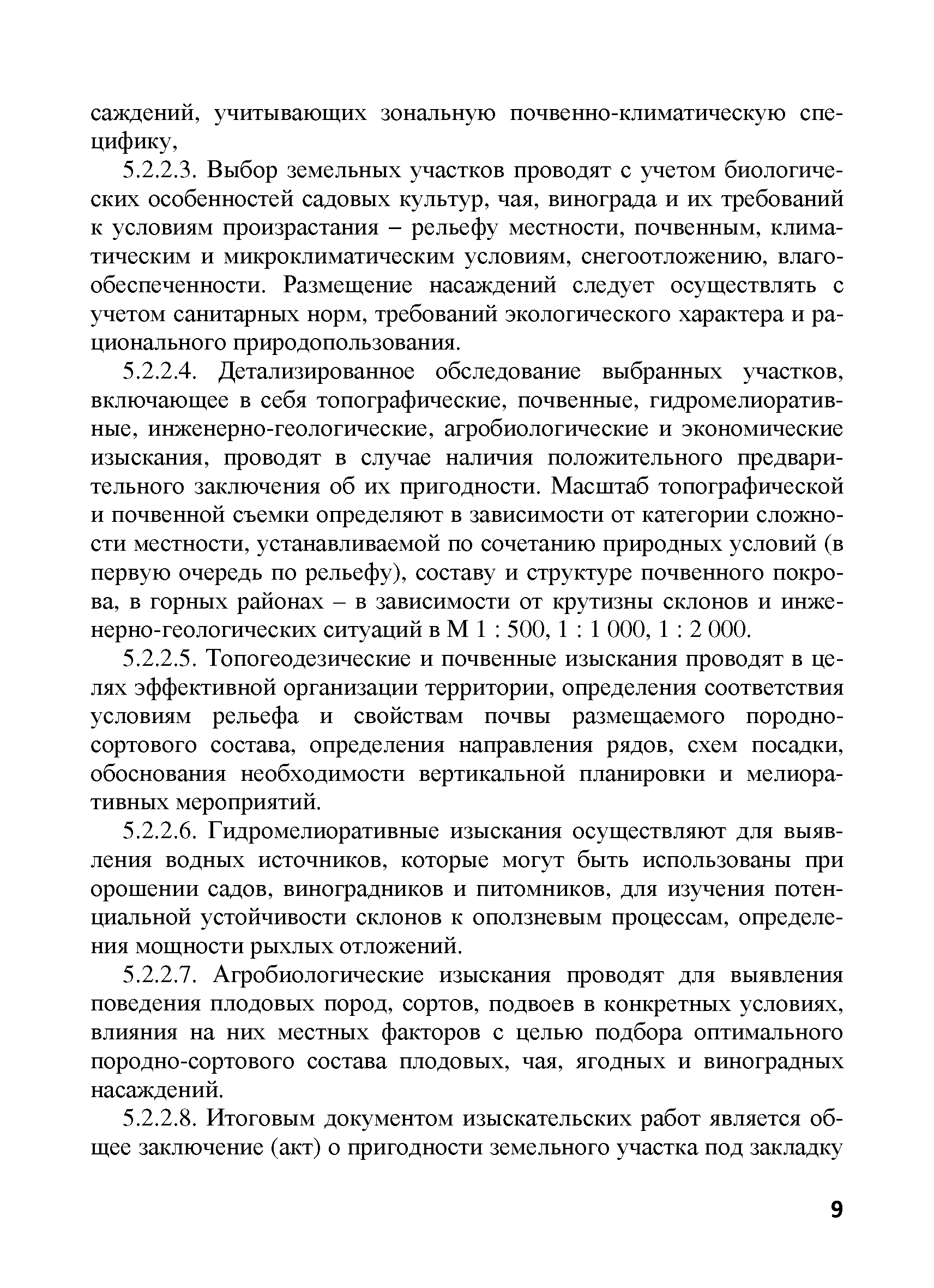 саждений, учитывающих зональную почвенно-климатическую специфику,

5.2.2.3. Выбор земельных участков проводят с учетом биологических особенностей садовых культур, чая, винограда и их требований к условиям произрастания – рельефу местности, почвенным, климатическим и микроклиматическим условиям, снегоотложению, влагообеспеченности. Размещение насаждений следует осуществлять с учетом санитарных норм, требований экологического характера и рационального природопользования.

5.2.2.4. Детализированное обследование выбранных участков, включающее в себя топографические, почвенные, гидромелиоративные, инженерно-геологические, агробиологические и экономические изыскания, проводят в случае наличия положительного предварительного заключения об их пригодности. Масштаб топографической и почвенной съемки определяют в зависимости от категории сложности местности, устанавливаемой по сочетанию природных условий (в первую очередь по рельефу), составу и структуре почвенного покрова, в горных районах – в зависимости от крутизны склонов и инженерно-геологических ситуаций в М 1 : 500, 1 : 1 000, 1 : 2 000.

5.2.2.5. Топогеодезические и почвенные изыскания проводят в целях эффективной организации территории, определения соответствия условиям рельефа и свойствам почвы размещаемого породно-сортового состава, определения направления рядов, схем посадки, обоснования необходимости вертикальной планировки и мелиоративных мероприятий.

5.2.2.6. Гидромелиоративные изыскания осуществляют для выявления водных источников, которые могут быть использованы при орошении садов, виноградников и питомников, для изучения потенциальной устойчивости склонов к оползневым процессам, определения мощности рыхлых отложений.

5.2.2.7. Агробиологические изыскания проводят для выявления поведения плодовых пород, сортов, подвоев в конкретных условиях, влияния на них местных факторов с целью подбора оптимального породно-сортового состава плодовых, чая, ягодных и виноградных насаждений.

5.2.2.8. Итоговым документом изыскательских работ является общее заключение (акт) о пригодности земельного участка под закладку

9